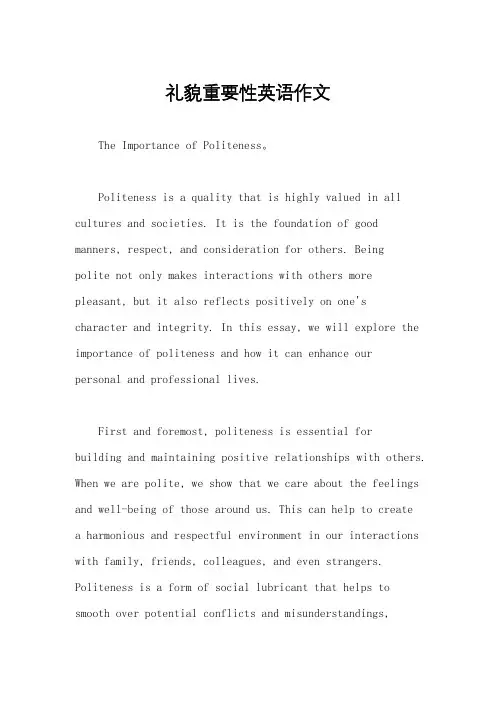 礼貌重要性英语作文

The Importance of Politeness。

Politeness is a quality that is highly valued in all cultures and societies. It is the foundation of good manners, respect, and consideration for others. Being polite not only makes interactions with others more pleasant, but it also reflects positively on one's character and integrity. In this essay, we will explore the importance of politeness and how it can enhance our personal and professional lives.

First and foremost, politeness is essential for building and maintaining positive relationships with others. When we are polite, we show that we care about the feelings and well-being of those around us. This can help to create a harmonious and respectful environment in our interactions with family, friends, colleagues, and even strangers. Politeness is a form of social lubricant that helps to smooth over potential conflicts and misunderstandings,